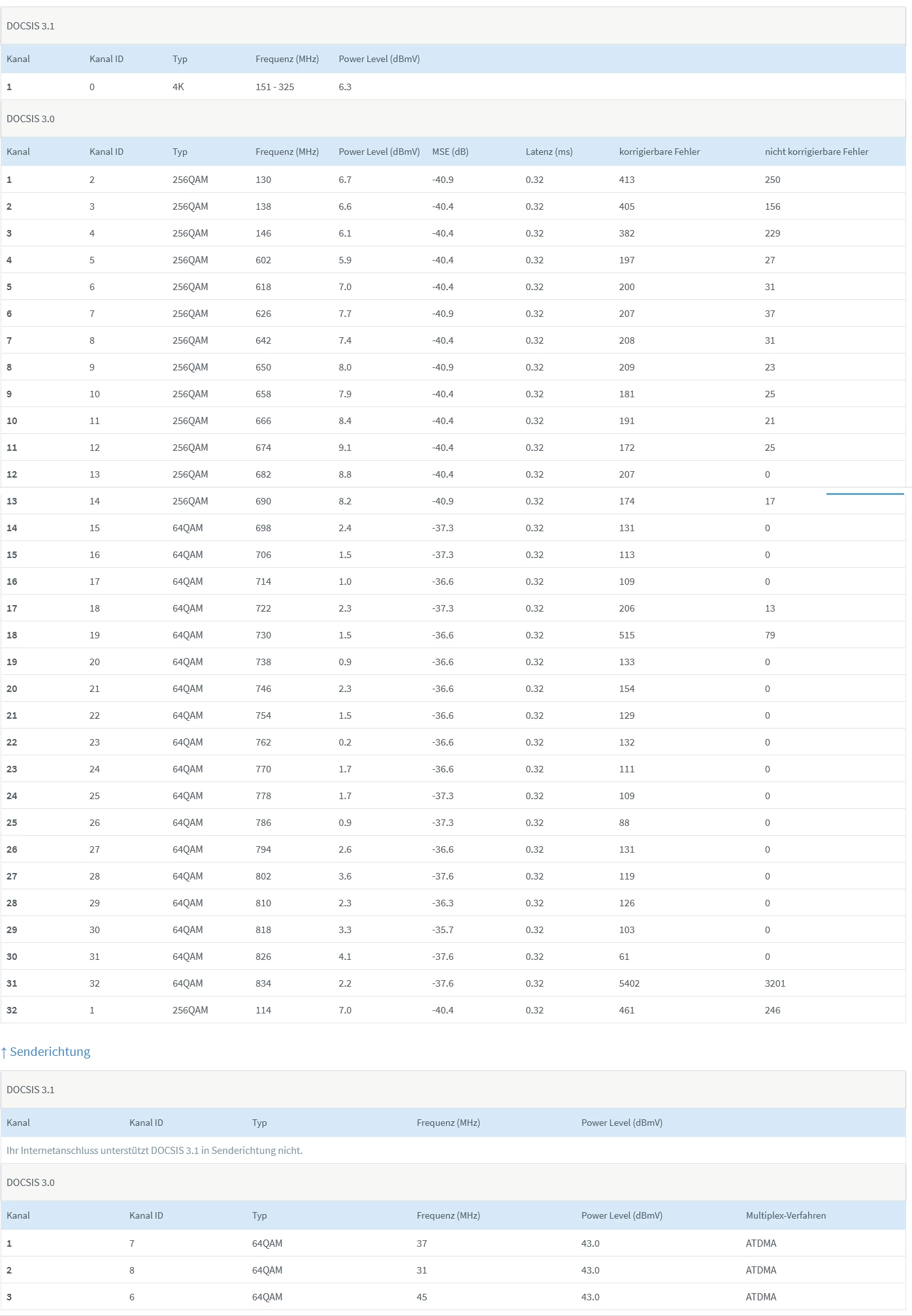 DOCSIS 3.1

| Kanal | Kanal ID | Typ | Frequenz (MHz) | Power Level (dBmV) |
|---|---|---|---|---|
| 1 | 0 | 4K | 151 - 325 | 6.3 |

DOCSIS 3.0

| Kanal | Kanal ID | Typ | Frequenz (MHz) | Power Level (dBmV) | MSE (dB) | Latenz (ms) | korrigierbare Fehler | nicht korrigierbare Fehler |
|---|---|---|---|---|---|---|---|---|
| 1 | 2 | 256QAM | 130 | 6.7 | -40.9 | 0.32 | 413 | 250 |
| 2 | 3 | 256QAM | 138 | 6.6 | -40.4 | 0.32 | 405 | 156 |
| 3 | 4 | 256QAM | 146 | 6.1 | -40.4 | 0.32 | 382 | 229 |
| 4 | 5 | 256QAM | 602 | 5.9 | -40.4 | 0.32 | 197 | 27 |
| 5 | 6 | 256QAM | 618 | 7.0 | -40.4 | 0.32 | 200 | 31 |
| 6 | 7 | 256QAM | 626 | 7.7 | -40.9 | 0.32 | 207 | 37 |
| 7 | 8 | 256QAM | 642 | 7.4 | -40.4 | 0.32 | 208 | 31 |
| 8 | 9 | 256QAM | 650 | 8.0 | -40.9 | 0.32 | 209 | 23 |
| 9 | 10 | 256QAM | 658 | 7.9 | -40.4 | 0.32 | 181 | 25 |
| 10 | 11 | 256QAM | 666 | 8.4 | -40.4 | 0.32 | 191 | 21 |
| 11 | 12 | 256QAM | 674 | 9.1 | -40.4 | 0.32 | 172 | 25 |
| 12 | 13 | 256QAM | 682 | 8.8 | -40.4 | 0.32 | 207 | 0 |
| 13 | 14 | 256QAM | 690 | 8.2 | -40.9 | 0.32 | 174 | 17 |
| 14 | 15 | 64QAM | 698 | 2.4 | -37.3 | 0.32 | 131 | 0 |
| 15 | 16 | 64QAM | 706 | 1.5 | -37.3 | 0.32 | 113 | 0 |
| 16 | 17 | 64QAM | 714 | 1.0 | -36.6 | 0.32 | 109 | 0 |
| 17 | 18 | 64QAM | 722 | 2.3 | -37.3 | 0.32 | 206 | 13 |
| 18 | 19 | 64QAM | 730 | 1.5 | -36.6 | 0.32 | 515 | 79 |
| 19 | 20 | 64QAM | 738 | 0.9 | -36.6 | 0.32 | 133 | 0 |
| 20 | 21 | 64QAM | 746 | 2.3 | -36.6 | 0.32 | 154 | 0 |
| 21 | 22 | 64QAM | 754 | 1.5 | -36.6 | 0.32 | 129 | 0 |
| 22 | 23 | 64QAM | 762 | 0.2 | -36.6 | 0.32 | 132 | 0 |
| 23 | 24 | 64QAM | 770 | 1.7 | -36.6 | 0.32 | 111 | 0 |
| 24 | 25 | 64QAM | 778 | 1.7 | -37.3 | 0.32 | 109 | 0 |
| 25 | 26 | 64QAM | 786 | 0.9 | -37.3 | 0.32 | 88 | 0 |
| 26 | 27 | 64QAM | 794 | 2.6 | -36.6 | 0.32 | 131 | 0 |
| 27 | 28 | 64QAM | 802 | 3.6 | -37.6 | 0.32 | 119 | 0 |
| 28 | 29 | 64QAM | 810 | 2.3 | -36.3 | 0.32 | 126 | 0 |
| 29 | 30 | 64QAM | 818 | 3.3 | -35.7 | 0.32 | 103 | 0 |
| 30 | 31 | 64QAM | 826 | 4.1 | -37.6 | 0.32 | 61 | 0 |
| 31 | 32 | 64QAM | 834 | 2.2 | -37.6 | 0.32 | 5402 | 3201 |
| 32 | 1 | 256QAM | 114 | 7.0 | -40.4 | 0.32 | 461 | 246 |

↑ Senderichtung

DOCSIS 3.1

| Kanal | Kanal ID | Typ | Frequenz (MHz) | Power Level (dBmV) |
|---|---|---|---|---|

Ihr Internetanschluss unterstützt DOCSIS 3.1 in Senderichtung nicht.

DOCSIS 3.0

| Kanal | Kanal ID | Typ | Frequenz (MHz) | Power Level (dBmV) | Multiplex-Verfahren |
|---|---|---|---|---|---|
| 1 | 7 | 64QAM | 37 | 43.0 | ATDMA |
| 2 | 8 | 64QAM | 31 | 43.0 | ATDMA |
| 3 | 6 | 64QAM | 45 | 43.0 | ATDMA |